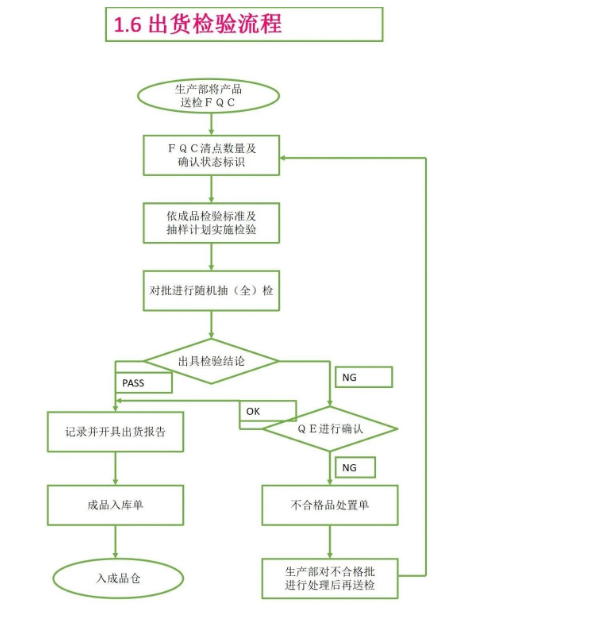 1.6 出货检验流程

生产部将产品送检ＦＱＣ

ＦＱＣ清点数量及确认状态标识

依成品检验标准及抽样计划实施检验

对批进行随机抽（全）检

出具检验结论

PASS

NG

OK

ＱＥ进行确认

NG

记录并开具出货报告

成品入库单

入成品仓

不合格品处置单

生产部对不合格批进行处理后再送检